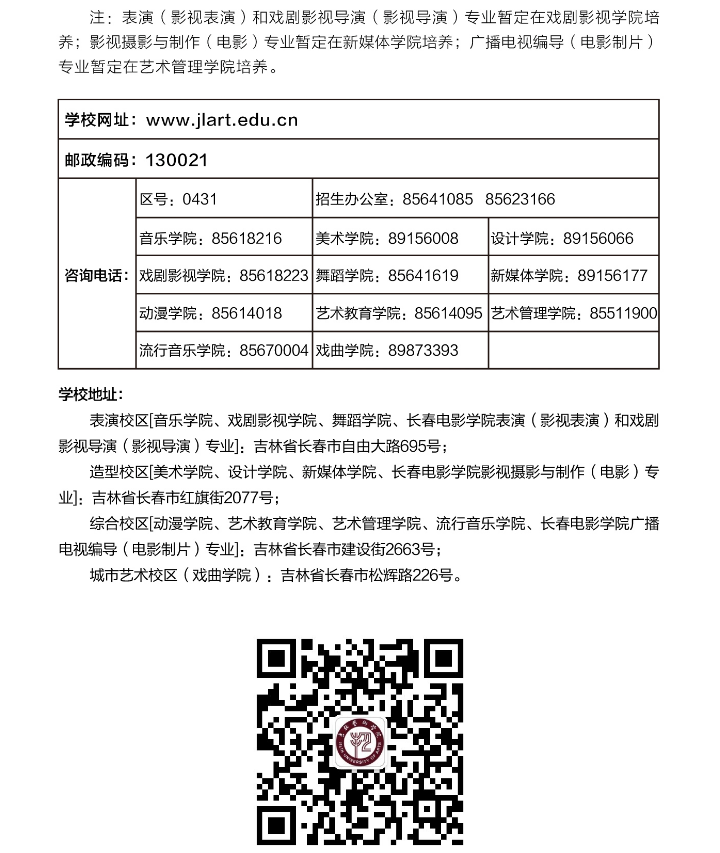 注：表演（影视表演）和戏剧影视导演（影视导演）专业暂定在戏剧影视学院培养；影视摄影与制作（电影）专业暂定在新媒体学院培养；广播电视编导（电影制片）专业暂定在艺术管理学院培养。

| 学校网址：www.jlart.edu.cn | | | |
|---|---|---|---|
| 邮政编码：130021 | | | |
| 咨询电话： | 区号：0431 | 招生办公室：85641085 85623166 | |
| | 音乐学院：85618216 | 美术学院：89156008 | 设计学院：89156066 |
| | 戏剧影视学院：85618223 | 舞蹈学院：85641619 | 新媒体学院：89156177 |
| | 动漫学院：85614018 | 艺术教育学院：85614095 | 艺术管理学院：85511900 |
| | 流行音乐学院：85670004 | 戏曲学院：89873393 | |

学校地址：

表演校区[音乐学院、戏剧影视学院、舞蹈学院、长春电影学院表演（影视表演）和戏剧影视导演（影视导演）专业]：吉林省长春市自由大路695号；

造型校区[美术学院、设计学院、新媒体学院、长春电影学院影视摄影与制作（电影）专业]：吉林省长春市红旗街2077号；

综合校区[动漫学院、艺术教育学院、艺术管理学院、流行音乐学院、长春电影学院广播电视编导（电影制片）专业]：吉林省长春市建设街2663号；

城市艺术校区（戏曲学院）：吉林省长春市松辉路226号。